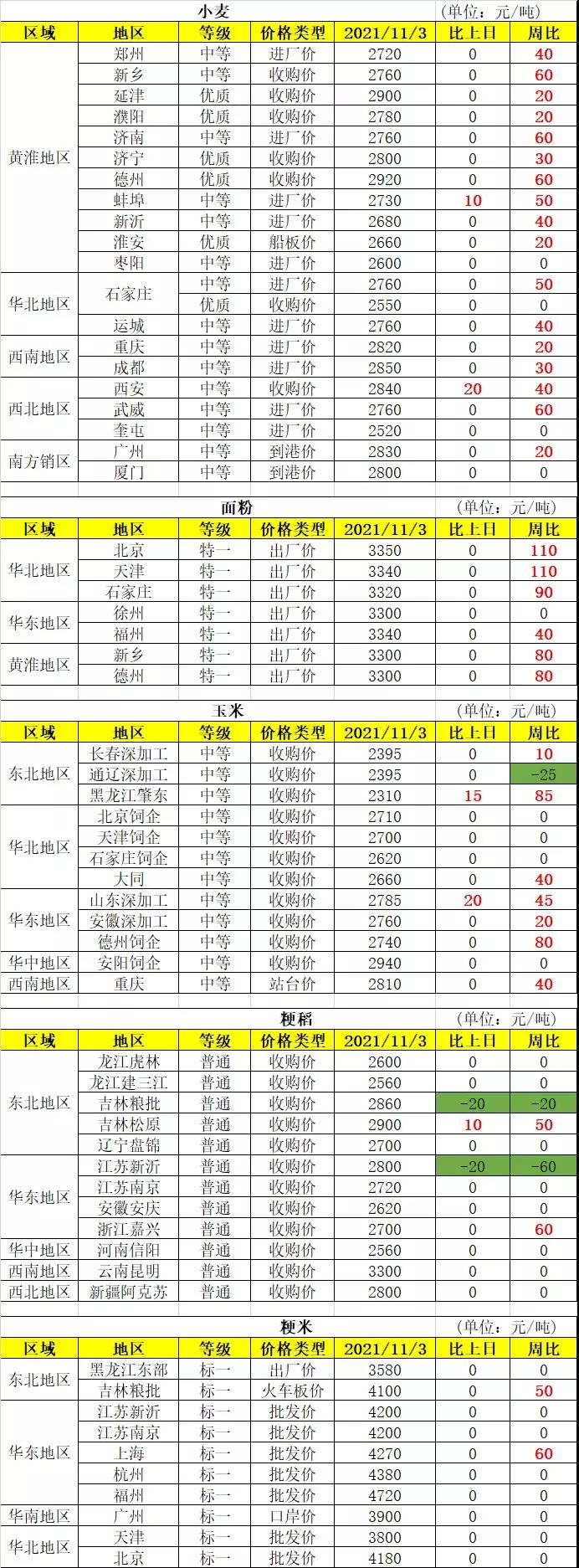 小麦 (单位：元/吨)

| 区域 | 地区 | 等级 | 价格类型 | 2021/11/3 | 比上日 | 周比 |
|---|---|---|---|---|---|---|
| 黄淮地区 | 郑州 | 中等 | 进厂价 | 2720 | 0 | 40 |
| | 新乡 | 中等 | 收购价 | 2760 | 0 | 60 |
| | 延津 | 优质 | 收购价 | 2900 | 0 | 20 |
| | 濮阳 | 优质 | 收购价 | 2780 | 0 | 20 |
| | 济南 | 中等 | 进厂价 | 2760 | 0 | 60 |
| | 济宁 | 优质 | 收购价 | 2800 | 0 | 30 |
| | 德州 | 优质 | 收购价 | 2920 | 0 | 60 |
| | 蚌埠 | 中等 | 进厂价 | 2730 | 10 | 50 |
| | 新沂 | 中等 | 进厂价 | 2680 | 0 | 40 |
| | 淮安 | 优质 | 船板价 | 2660 | 0 | 20 |
| | 枣阳 | 中等 | 进厂价 | 2600 | 0 | 0 |
| 华北地区 | 石家庄 | 中等 | 进厂价 | 2760 | 0 | 50 |
| | | 优质 | 收购价 | 2550 | 0 | 0 |
| | 运城 | 中等 | 进厂价 | 2760 | 0 | 40 |
| 西南地区 | 重庆 | 中等 | 进厂价 | 2820 | 0 | 20 |
| | 成都 | 中等 | 进厂价 | 2850 | 0 | 30 |
| 西北地区 | 西安 | 中等 | 收购价 | 2840 | 20 | 40 |
| | 武威 | 中等 | 进厂价 | 2760 | 0 | 60 |
| | 奎屯 | 中等 | 进厂价 | 2520 | 0 | 0 |
| 南方销区 | 广州 | 中等 | 到港价 | 2830 | 0 | 20 |
| | 厦门 | 中等 | 到港价 | 2800 | 0 | 0 |

面粉 (单位：元/吨)

| 区域 | 地区 | 等级 | 价格类型 | 2021/11/3 | 比上日 | 周比 |
|---|---|---|---|---|---|---|
| 华北地区 | 北京 | 特一 | 出厂价 | 3350 | 0 | 110 |
| | 天津 | 特一 | 出厂价 | 3340 | 0 | 110 |
| | 石家庄 | 特一 | 出厂价 | 3320 | 0 | 90 |
| 华东地区 | 徐州 | 特一 | 出厂价 | 3300 | 0 | 0 |
| | 福州 | 特一 | 出厂价 | 3340 | 0 | 40 |
| 黄淮地区 | 新乡 | 特一 | 出厂价 | 3300 | 0 | 80 |
| | 德州 | 特一 | 出厂价 | 3300 | 0 | 80 |

玉米 (单位：元/吨)

| 区域 | 地区 | 等级 | 价格类型 | 2021/11/3 | 比上日 | 周比 |
|---|---|---|---|---|---|---|
| 东北地区 | 长春深加工 | 中等 | 收购价 | 2395 | 0 | 10 |
| | 通辽深加工 | 中等 | 收购价 | 2395 | 0 | -25 |
| | 黑龙江肇东 | 中等 | 收购价 | 2310 | 15 | 85 |
| 华北地区 | 北京饲企 | 中等 | 收购价 | 2710 | 0 | 0 |
| | 天津饲企 | 中等 | 收购价 | 2700 | 0 | 0 |
| | 石家庄饲企 | 中等 | 收购价 | 2620 | 0 | 0 |
| | 大同 | 中等 | 收购价 | 2660 | 0 | 40 |
| 华东地区 | 山东深加工 | 中等 | 收购价 | 2785 | 20 | 45 |
| | 安徽深加工 | 中等 | 收购价 | 2760 | 0 | 20 |
| | 德州饲企 | 中等 | 收购价 | 2740 | 0 | 80 |
| 华中地区 | 安阳饲企 | 中等 | 收购价 | 2940 | 0 | 0 |
| 西南地区 | 重庆 | 中等 | 站台价 | 2810 | 0 | 40 |

粳稻 (单位：元/吨)

| 区域 | 地区 | 等级 | 价格类型 | 2021/11/3 | 比上日 | 周比 |
|---|---|---|---|---|---|---|
| 东北地区 | 龙江虎林 | 普通 | 收购价 | 2600 | 0 | 0 |
| | 龙江建三江 | 普通 | 收购价 | 2560 | 0 | 0 |
| | 吉林粮批 | 普通 | 收购价 | 2860 | -20 | -20 |
| | 吉林松原 | 普通 | 收购价 | 2900 | 10 | 50 |
| | 辽宁盘锦 | 普通 | 收购价 | 2700 | 0 | 0 |
| 华东地区 | 江苏新沂 | 普通 | 收购价 | 2800 | -20 | -60 |
| | 江苏南京 | 普通 | 收购价 | 2720 | 0 | 0 |
| | 安徽安庆 | 普通 | 收购价 | 2620 | 0 | 0 |
| | 浙江嘉兴 | 普通 | 收购价 | 2700 | 0 | 60 |
| 华中地区 | 河南信阳 | 普通 | 收购价 | 2560 | 0 | 0 |
| 西南地区 | 云南昆明 | 普通 | 收购价 | 3300 | 0 | 0 |
| 西北地区 | 新疆阿克苏 | 普通 | 收购价 | 2800 | 0 | 0 |

粳米 (单位：元/吨)

| 区域 | 地区 | 等级 | 价格类型 | 2021/11/3 | 比上日 | 周比 |
|---|---|---|---|---|---|---|
| 东北地区 | 黑龙江东部 | 标一 | 出厂价 | 3580 | 0 | 0 |
| | 吉林粮批 | 标一 | 火车板价 | 4100 | 0 | 50 |
| 华东地区 | 江苏新沂 | 标一 | 批发价 | 4200 | 0 | 0 |
| | 江苏南京 | 标一 | 批发价 | 4200 | 0 | 0 |
| | 上海 | 标一 | 批发价 | 4270 | 0 | 60 |
| | 杭州 | 标一 | 批发价 | 4380 | 0 | 0 |
| | 福州 | 标一 | 批发价 | 4720 | 0 | 0 |
| 华南地区 | 广州 | 标一 | 口岸价 | 3900 | 0 | 0 |
| 华北地区 | 天津 | 标一 | 批发价 | 3800 | 0 | 0 |
| | 北京 | 标一 | 批发价 | 4180 | 0 | 0 |